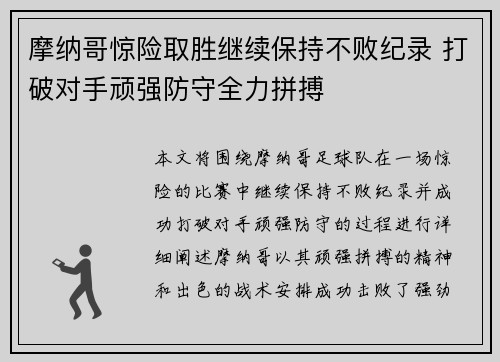 摩纳哥惊险取胜继续保持不败纪录 打破对手顽强防守全力拼搏

本文将围绕摩纳哥足球队在一场惊险的比赛中继续保持不败纪录并成功打破对手顽强防守的过程进行详细阐述摩纳哥以其顽强拼搏的精神和出色的战术安排成功击败了强劲